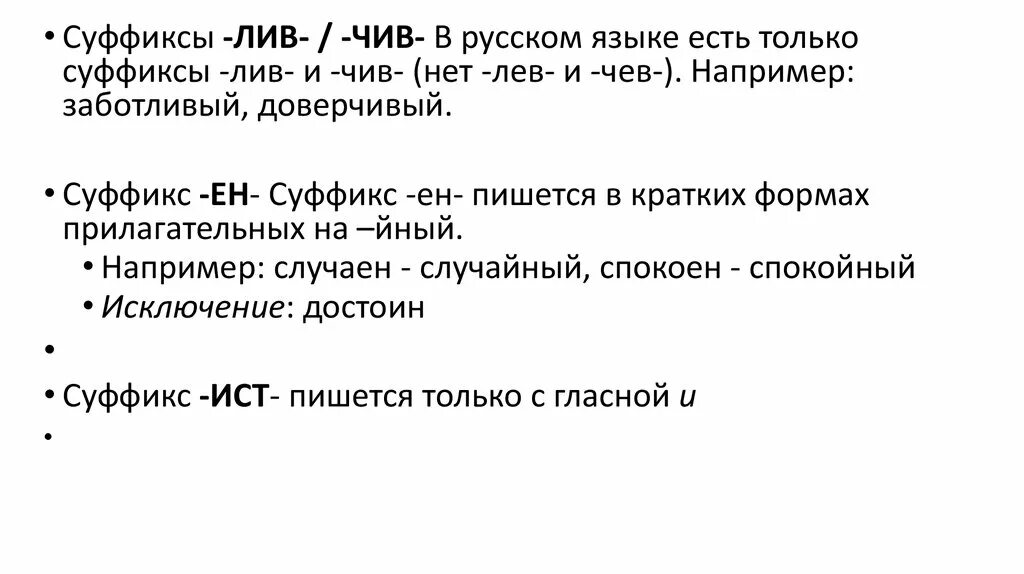 • Суффиксы -ЛИВ- / -ЧИВ- В русском языке есть только суффиксы -лив- и -чив- (нет -лев- и -чев-). Например: заботливый, доверчивый.

• Суффикс -ЕН- Суффикс -ен- пишется в кратких формах прилагательных на –йный.
• Например: случаен - случайный, спокоен - спокойный
• Исключение: достоин

•

• Суффикс -ИСТ- пишется только с гласной и

•